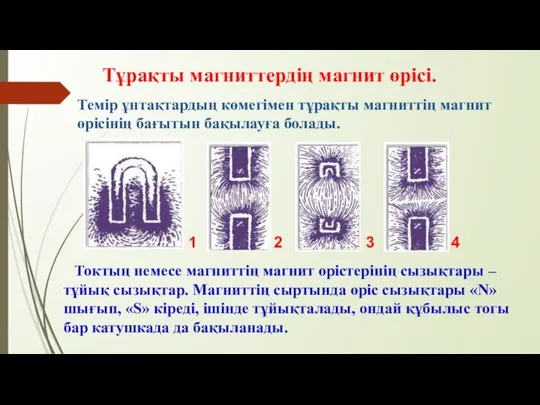 Тұрақты магниттердің магнит өрісі.

Темір ұнтақтардың көмегімен тұрақты магниттің магнит өрісінің бағытын бақылауға болады.

1 2 3 4

Токтың немесе магниттің магнит өрістерінің сызықтары – тұйық сызықтар. Магниттің сыртында өріс сызықтары «N» шығып, «S» кіреді, ішінде тұйықталады, ондай құбылыс тогы бар катушкада да бақыланады.